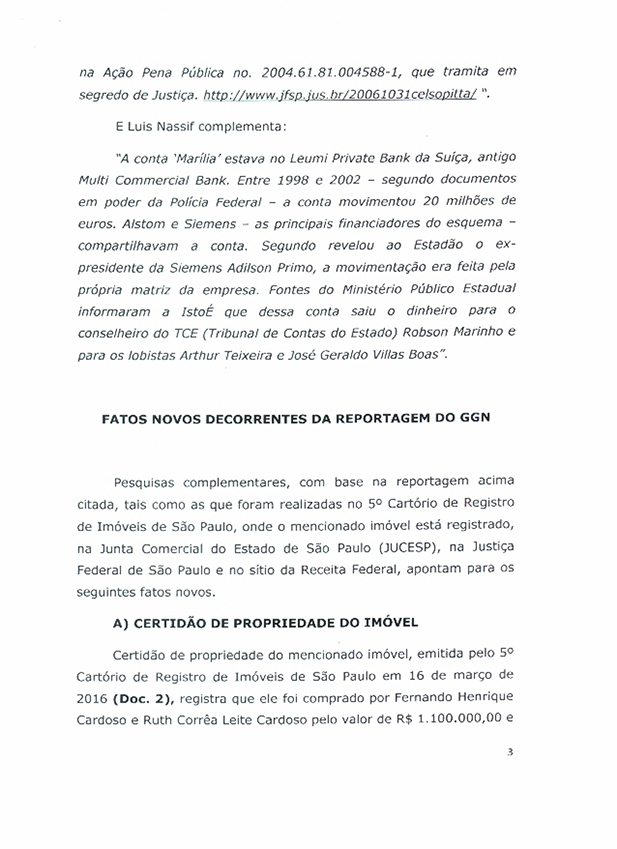 na Ação Pena Pública no. 2004.61.81.004588-1, que tramita em segredo de Justiça. http://www.jfsp.jus.br/20061031celsopitta/ ".

E Luis Nassif complementa:

"A conta 'Marília' estava no Leumi Private Bank da Suíça, antigo Multi Commercial Bank. Entre 1998 e 2002 – segundo documentos em poder da Polícia Federal – a conta movimentou 20 milhões de euros. Alstom e Siemens – as principais financiadores do esquema – compartilhavam a conta. Segundo revelou ao Estadão o ex-presidente da Siemens Adilson Primo, a movimentação era feita pela própria matriz da empresa. Fontes do Ministério Público Estadual informaram a IstoÉ que dessa conta saiu o dinheiro para o conselheiro do TCE (Tribunal de Contas do Estado) Robson Marinho e para os lobistas Arthur Teixeira e José Geraldo Villas Boas".

FATOS NOVOS DECORRENTES DA REPORTAGEM DO GGN

Pesquisas complementares, com base na reportagem acima citada, tais como as que foram realizadas no 5º Cartório de Registro de Imóveis de São Paulo, onde o mencionado imóvel está registrado, na Junta Comercial do Estado de São Paulo (JUCESP), na Justiça Federal de São Paulo e no sítio da Receita Federal, apontam para os seguintes fatos novos.

A) CERTIDÃO DE PROPRIEDADE DO IMÓVEL

Certidão de propriedade do mencionado imóvel, emitida pelo 5º Cartório de Registro de Imóveis de São Paulo em 16 de março de 2016 (Doc. 2), registra que ele foi comprado por Fernando Henrique Cardoso e Ruth Corrêa Leite Cardoso pelo valor de R$ 1.100.000,00 e

3